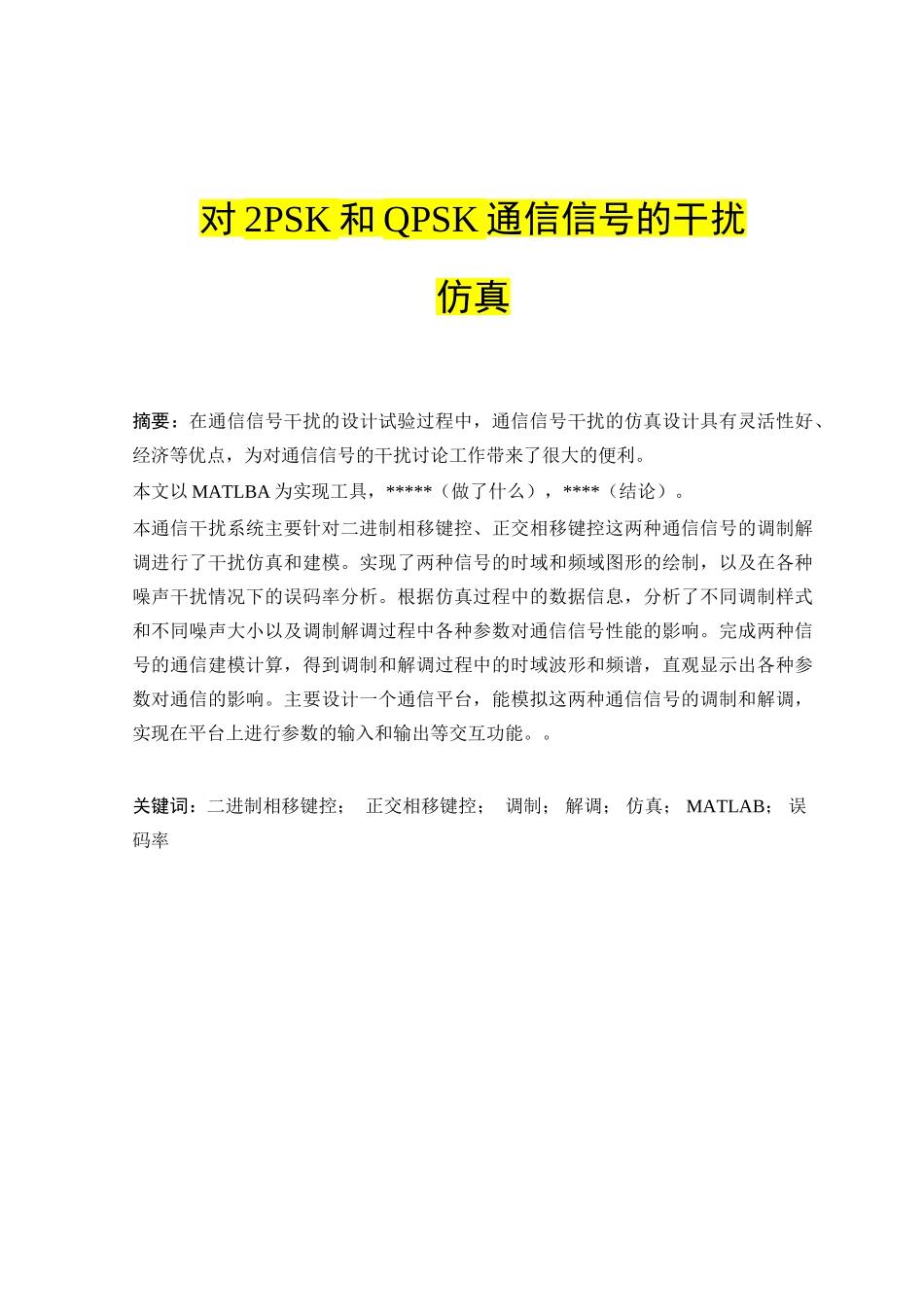 对 2PSK 和 QPSK 通信信号的干扰仿真

摘要：在通信信号干扰的设计试验过程中，通信信号干扰的仿真设计具有灵活性好、经济等优点，为对通信信号的干扰讨论工作带来了很大的便利。

本文以 MATLBA 为实现工具，*****（做了什么），****（结论）。

本通信干扰系统主要针对二进制相移键控、正交相移键控这两种通信信号的调制解调进行了干扰仿真和建模。实现了两种信号的时域和频域图形的绘制，以及在各种噪声干扰情况下的误码率分析。根据仿真过程中的数据信息，分析了不同调制样式和不同噪声大小以及调制解调过程中各种参数对通信信号性能的影响。完成两种信号的通信建模计算，得到调制和解调过程中的时域波形和频谱，直观显示出各种参数对通信的影响。主要设计一个通信平台，能模拟这两种通信信号的调制和解调，实现在平台上进行参数的输入和输出等交互功能。。

关键词：二进制相移键控； 正交相移键控； 调制； 解调； 仿真； MATLAB； 误码率